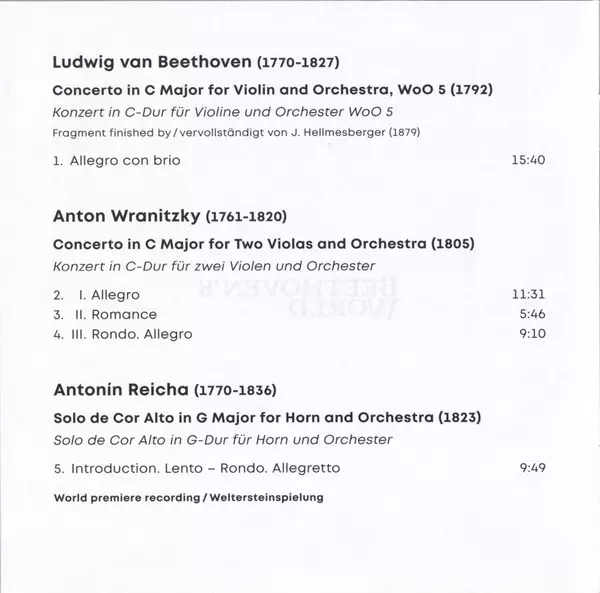 Ludwig van Beethoven (1770-1827)

Concerto in C Major for Violin and Orchestra, WoO 5 (1792)
Konzert in C-Dur für Violine und Orchester WoO 5
Fragment finished by / vervollständigt von J. Hellmesberger (1879)

1. Allegro con brio 15:40

Anton Wranitzky (1761-1820)

Concerto in C Major for Two Violas and Orchestra (1805)
Konzert in C-Dur für zwei Violen und Orchester

2. I. Allegro 11:31
3. II. Romance 5:46
4. III. Rondo. Allegro 9:10

Antonín Reicha (1770-1836)

Solo de Cor Alto in G Major for Horn and Orchestra (1823)
Solo de Cor Alto in G-Dur für Horn und Orchester

5. Introduction. Lento – Rondo. Allegretto 9:49

World premiere recording / Weltersteinspielung